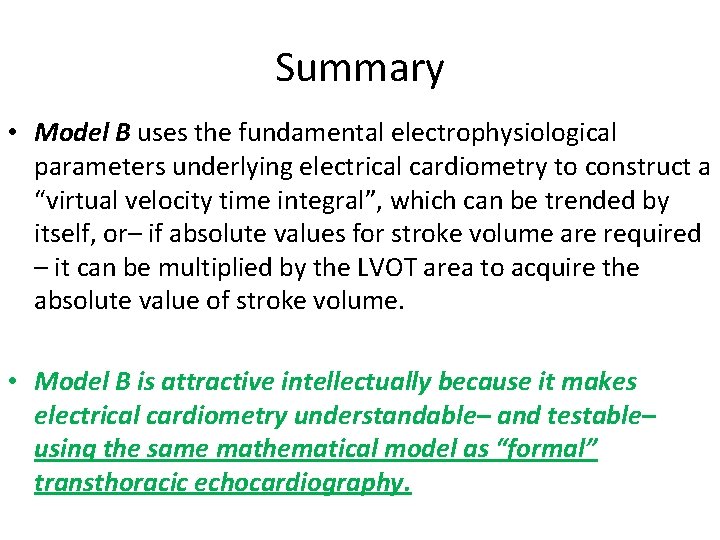 Summary

• Model B uses the fundamental electrophysiological parameters underlying electrical cardiometry to construct a “virtual velocity time integral”, which can be trended by itself, or– if absolute values for stroke volume are required – it can be multiplied by the LVOT area to acquire the absolute value of stroke volume.

• Model B is attractive intellectually because it makes electrical cardiometry understandable– and testable– using the same mathematical model as “formal” transthoracic echocardiography.